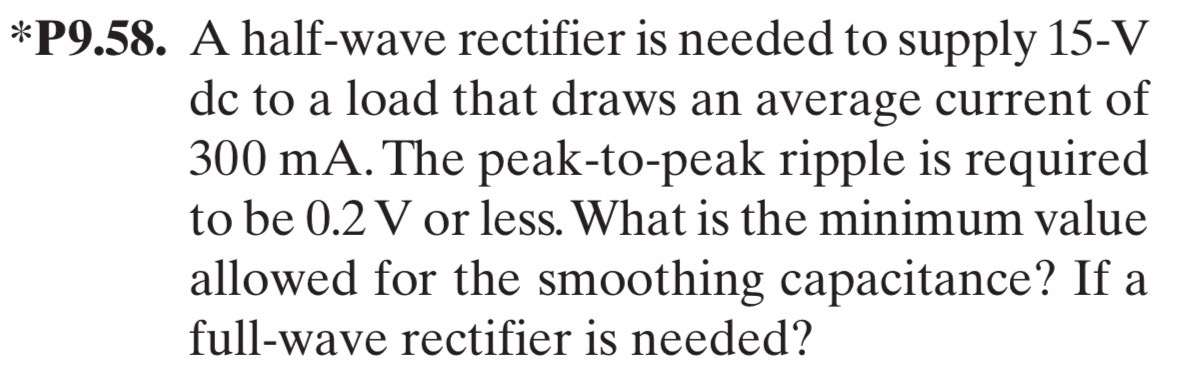 *P9.58. A half-wave rectifier is needed to supply 15-V dc to a load that draws an average current of 300 mA. The peak-to-peak ripple is required to be 0.2 V or less. What is the minimum value allowed for the smoothing capacitance? If a full-wave rectifier is needed?